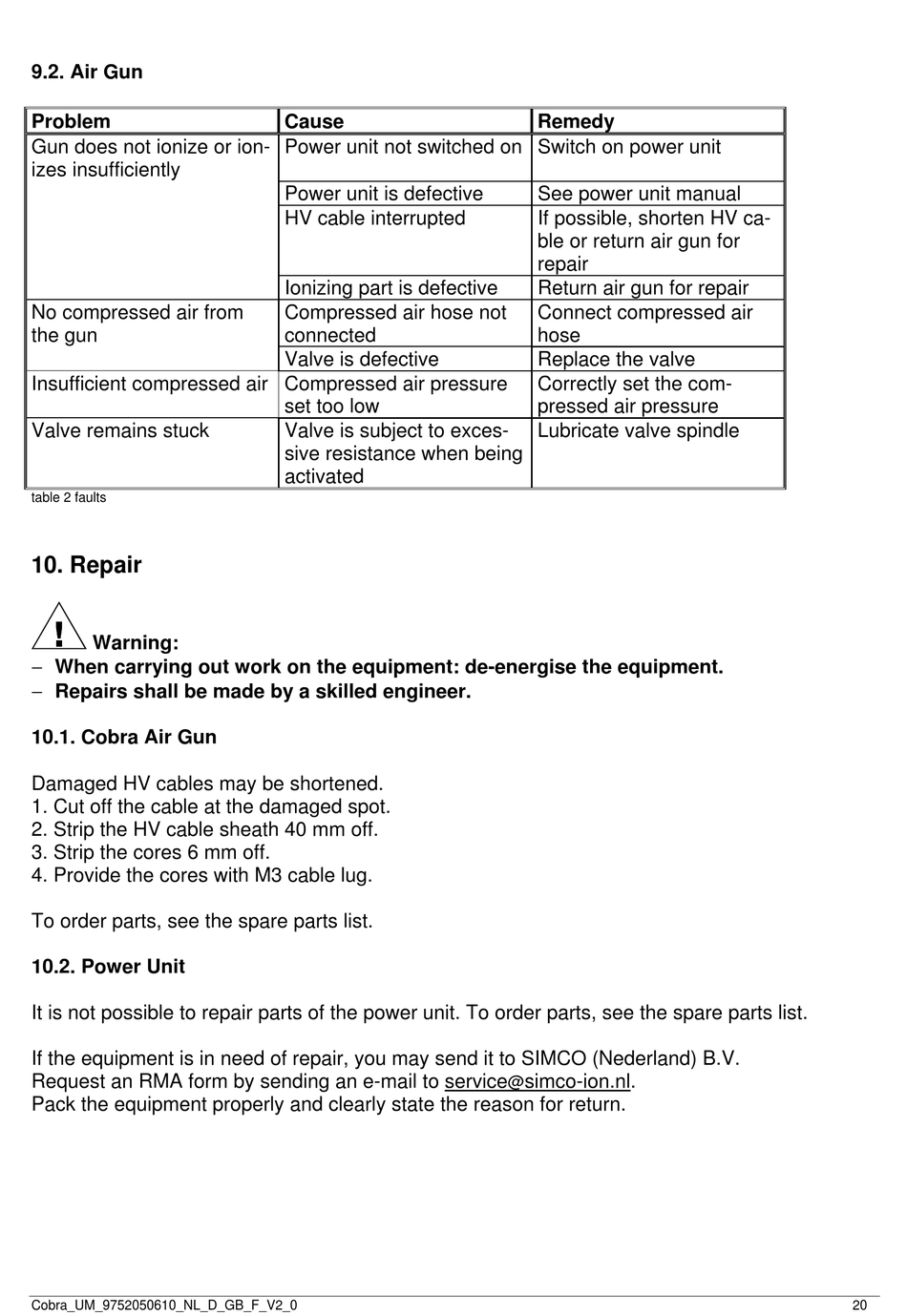 9.2. Air Gun

| Problem | Cause | Remedy |
|---|---|---|
| Gun does not ionize or ionizes insufficiently | Power unit not switched on | Switch on power unit |
| | Power unit is defective | See power unit manual |
| | HV cable interrupted | If possible, shorten HV cable or return air gun for repair |
| | Ionizing part is defective | Return air gun for repair |
| No compressed air from the gun | Compressed air hose not connected | Connect compressed air hose |
| | Valve is defective | Replace the valve |
| Insufficient compressed air | Compressed air pressure set too low | Correctly set the compressed air pressure |
| Valve remains stuck | Valve is subject to excessive resistance when being activated | Lubricate valve spindle |

table 2 faults

10. Repair

! Warning:
– When carrying out work on the equipment: de-energise the equipment.
– Repairs shall be made by a skilled engineer.

10.1. Cobra Air Gun

Damaged HV cables may be shortened.
1. Cut off the cable at the damaged spot.
2. Strip the HV cable sheath 40 mm off.
3. Strip the cores 6 mm off.
4. Provide the cores with M3 cable lug.

To order parts, see the spare parts list.

10.2. Power Unit

It is not possible to repair parts of the power unit. To order parts, see the spare parts list.

If the equipment is in need of repair, you may send it to SIMCO (Nederland) B.V.
Request an RMA form by sending an e-mail to service@simco-ion.nl.
Pack the equipment properly and clearly state the reason for return.

Cobra_UM_9752050610_NL_D_GB_F_V2_0 20